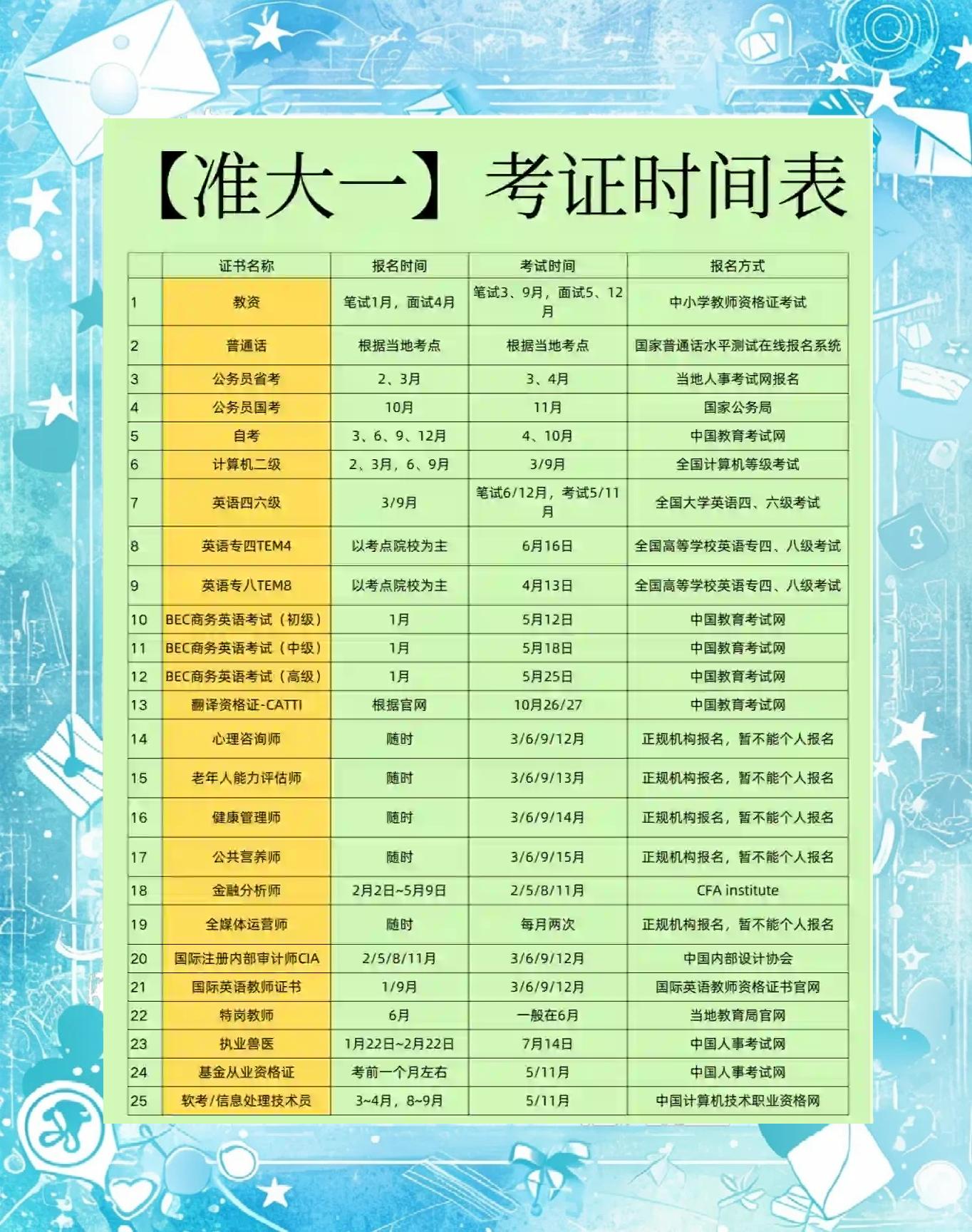 【准大一】考证时间表

|  | 证书名称 | 报名时间 | 考试时间 | 报名方式 |
|---|---|---|---|---|
| 1 | 教资 | 笔试1月，面试4月 | 笔试3、9月，面试5、12月 | 中小学教师资格证考试 |
| 2 | 普通话 | 根据当地考点 | 根据当地考点 | 国家普通话水平测试在线报名系统 |
| 3 | 公务员省考 | 2、3月 | 3、4月 | 当地人事考试网报名 |
| 4 | 公务员国考 | 10月 | 11月 | 国家公务局 |
| 5 | 自考 | 3、6、9、12月 | 4、10月 | 中国教育考试网 |
| 6 | 计算机二级 | 2、3月，6、9月 | 3/9月 | 全国计算机等级考试 |
| 7 | 英语四六级 | 3/9月 | 笔试6/12月，考试5/11月 | 全国大学英语四、六级考试 |
| 8 | 英语专四TEM4 | 以考点院校为主 | 6月16日 | 全国高等学校英语专四、八级考试 |
| 9 | 英语专八TEM8 | 以考点院校为主 | 4月13日 | 全国高等学校英语专四、八级考试 |
| 10 | BEC商务英语考试（初级） | 1月 | 5月12日 | 中国教育考试网 |
| 11 | BEC商务英语考试（中级） | 1月 | 5月18日 | 中国教育考试网 |
| 12 | BEC商务英语考试（高级） | 1月 | 5月25日 | 中国教育考试网 |
| 13 | 翻译资格证-CATTI | 根据官网 | 10月26/27 | 中国教育考试网 |
| 14 | 心理咨询师 | 随时 | 3/6/9/12月 | 正规机构报名，暂不能个人报名 |
| 15 | 老年人能力评估师 | 随时 | 3/6/9/13月 | 正规机构报名，暂不能个人报名 |
| 16 | 健康管理师 | 随时 | 3/6/9/14月 | 正规机构报名，暂不能个人报名 |
| 17 | 公共营养师 | 随时 | 3/6/9/15月 | 正规机构报名，暂不能个人报名 |
| 18 | 金融分析师 | 2月2日~5月9日 | 2/5/8/11月 | CFA institute |
| 19 | 全媒体运营师 | 随时 | 每月两次 | 正规机构报名，暂不能个人报名 |
| 20 | 国际注册内部审计师CIA | 2/5/8/11月 | 3/6/9/12月 | 中国内部设计协会 |
| 21 | 国际英语教师证书 | 1/9月 | 3/6/9/12月 | 国际英语教师资格证书官网 |
| 22 | 特岗教师 | 6月 | 一般在6月 | 当地教育局官网 |
| 23 | 执业兽医 | 1月22日~2月22日 | 7月14日 | 中国人事考试网 |
| 24 | 基金从业资格证 | 考前一个月左右 | 5/11月 | 中国人事考试网 |
| 25 | 软考/信息处理技术员 | 3~4月，8~9月 | 5/11月 | 中国计算机技术职业资格网 |